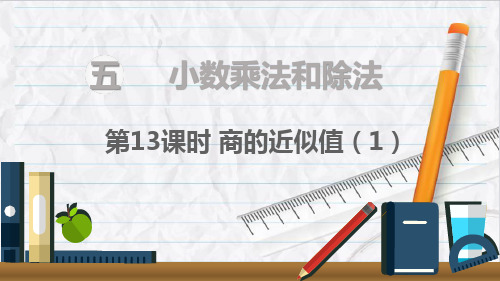 五 小数乘法和除法

第13课时 商的近似值（1）